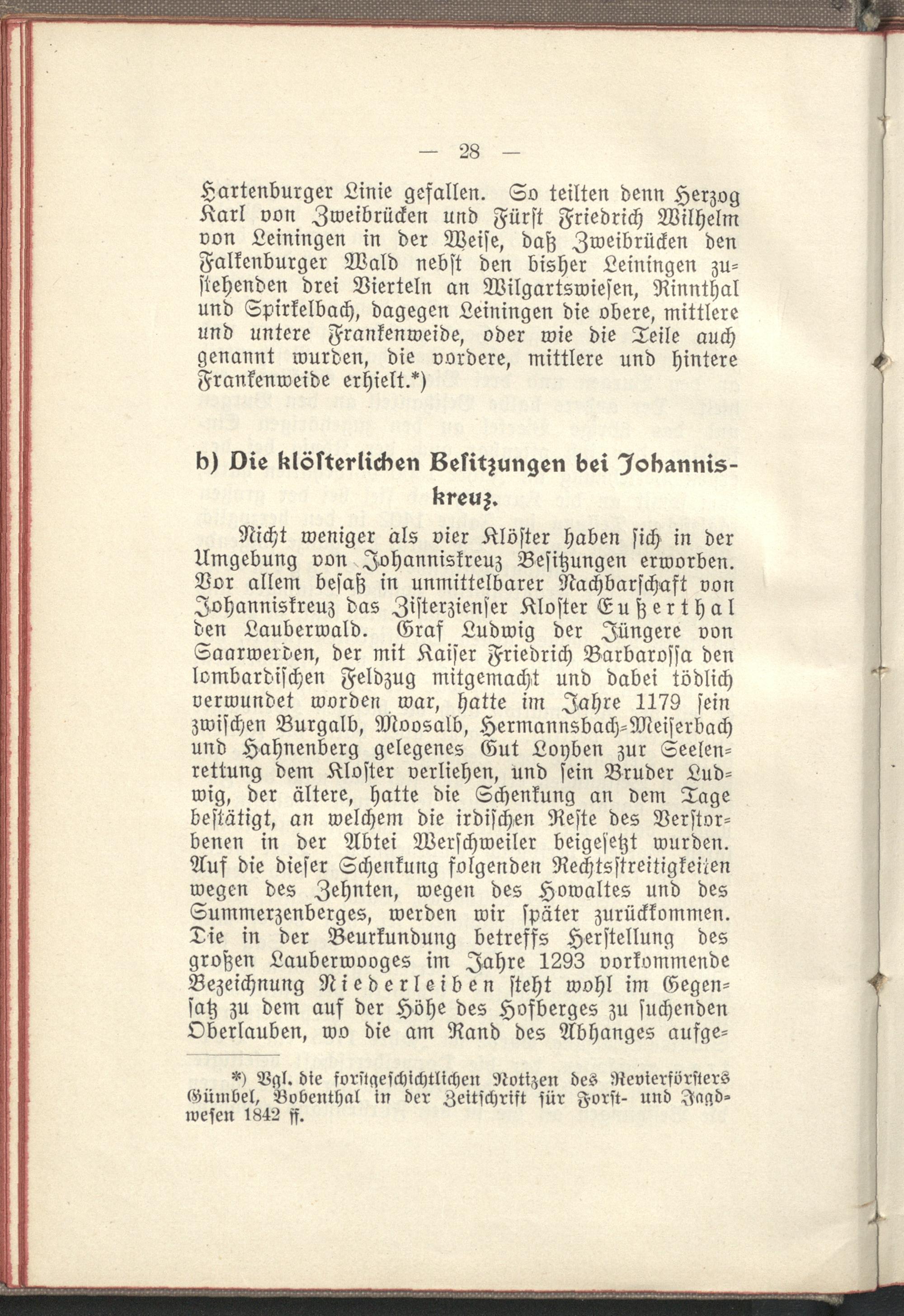 — 28 —

Hartenburger Linie gefallen. So teilten denn Herzog Karl von Zweibrücken und Fürst Friedrich Wilhelm von Leiningen in der Weise, daß Zweibrücken den Falkenburger Wald nebst den bisher Leiningen zustehenden drei Vierteln an Wilgartswiesen, Rinnthal und Spirkelbach, dagegen Leiningen die obere, mittlere und untere Frankenweide, oder wie die Teile auch genannt wurden, die vordere, mittlere und hintere Frankenweide erhielt.*)

b) Die klösterlichen Besitzungen bei Johanniskreuz.

Nicht weniger als vier Klöster haben sich in der Umgebung von Johanniskreuz Besitzungen erworben. Vor allem besaß in unmittelbarer Nachbarschaft von Johanniskreuz das Zisterzienser Kloster Eußerthal den Lauberwald. Graf Ludwig der Jüngere von Saarwerden, der mit Kaiser Friedrich Barbarossa den lombardischen Feldzug mitgemacht und dabei tödlich verwundet worden war, hatte im Jahre 1179 sein zwischen Burgalb, Moosalb, Hermannsbach-Meiserbach und Hahnenberg gelegenes Gut Loyben zur Seelenrettung dem Kloster verliehen, und sein Bruder Ludwig, der ältere, hatte die Schenkung an dem Tage bestätigt, an welchem die irdischen Reste des Verstorbenen in der Abtei Werschweiler beigesetzt wurden. Auf die dieser Schenkung folgenden Rechtsstreitigkeiten wegen des Zehnten, wegen des Howaltes und des Summerzenberges, werden wir später zurückkommen. Die in der Beurkundung betreffs Herstellung des großen Lauberwooges im Jahre 1293 vorkommende Bezeichnung Niederleiben steht wohl im Gegensatz zu dem auf der Höhe des Hofberges zu suchenden Oberlauben, wo die am Rand des Abhanges aufge-

*) Vgl. die forstgeschichtlichen Notizen des Revierförsters Gümbel, Bobenthal in der Zeitschrift für Forst- und Jagdwesen 1842 ff.